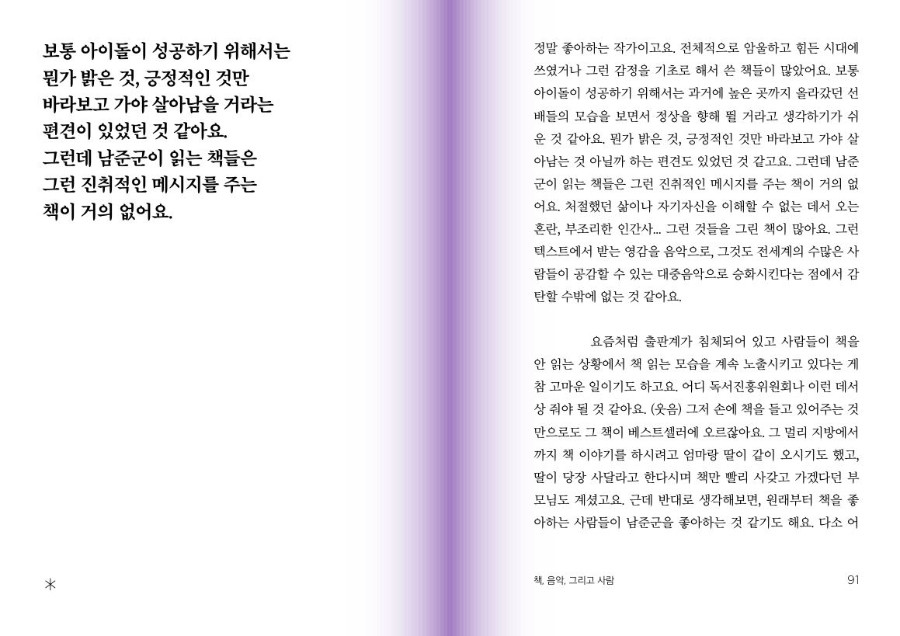 보통 아이돌이 성공하기 위해서는 뭔가 밝은 것, 긍정적인 것만 바라보고 가야 살아남을 거라는 편견이 있었던 것 같아요. 그런데 남준군이 읽는 책들은 그런 진취적인 메시지를 주는 책이 거의 없어요.

*

정말 좋아하는 작가이고요. 전체적으로 암울하고 힘든 시대에 쓰였거나 그런 감정을 기초로 해서 쓴 책들이 많았어요. 보통 아이돌이 성공하기 위해서는 과거에 높은 곳까지 올라갔던 선배들의 모습을 보면서 정상을 향해 뛸 거라고 생각하기가 쉬운 것 같아요. 뭔가 밝은 것, 긍정적인 것만 바라보고 가야 살아남는 것 아닐까 하는 편견도 있었던 것 같고요. 그런데 남준군이 읽는 책들은 그런 진취적인 메시지를 주는 책이 거의 없어요. 처절했던 삶이나 자기자신을 이해할 수 없는 데서 오는 혼란, 부조리한 인간사... 그런 것들을 그린 책이 많아요. 그런 텍스트에서 받는 영감을 음악으로, 그것도 전세계의 수많은 사람들이 공감할 수 있는 대중음악으로 승화시킨다는 점에서 감탄할 수밖에 없는 것 같아요.

요즘처럼 출판계가 침체되어 있고 사람들이 책을 안 읽는 상황에서 책 읽는 모습을 계속 노출시키고 있다는 게 참 고마운 일이기도 하고요. 어디 독서진흥위원회나 이런 데서 상 줘야 될 것 같아요. (웃음) 그저 손에 책을 들고 있어주는 것만으로도 그 책이 베스트셀러에 오르잖아요. 그 멀리 지방에서까지 책 이야기를 하시려고 엄마랑 딸이 같이 오시기도 했고, 딸이 당장 사달라고 한다시며 책만 빨리 사갖고 가겠다던 부모님도 계셨고요. 근데 반대로 생각해보면, 원래부터 책을 좋아하는 사람들이 남준군을 좋아하는 것 같기도 해요. 다소 어

책, 음악, 그리고 사람 91